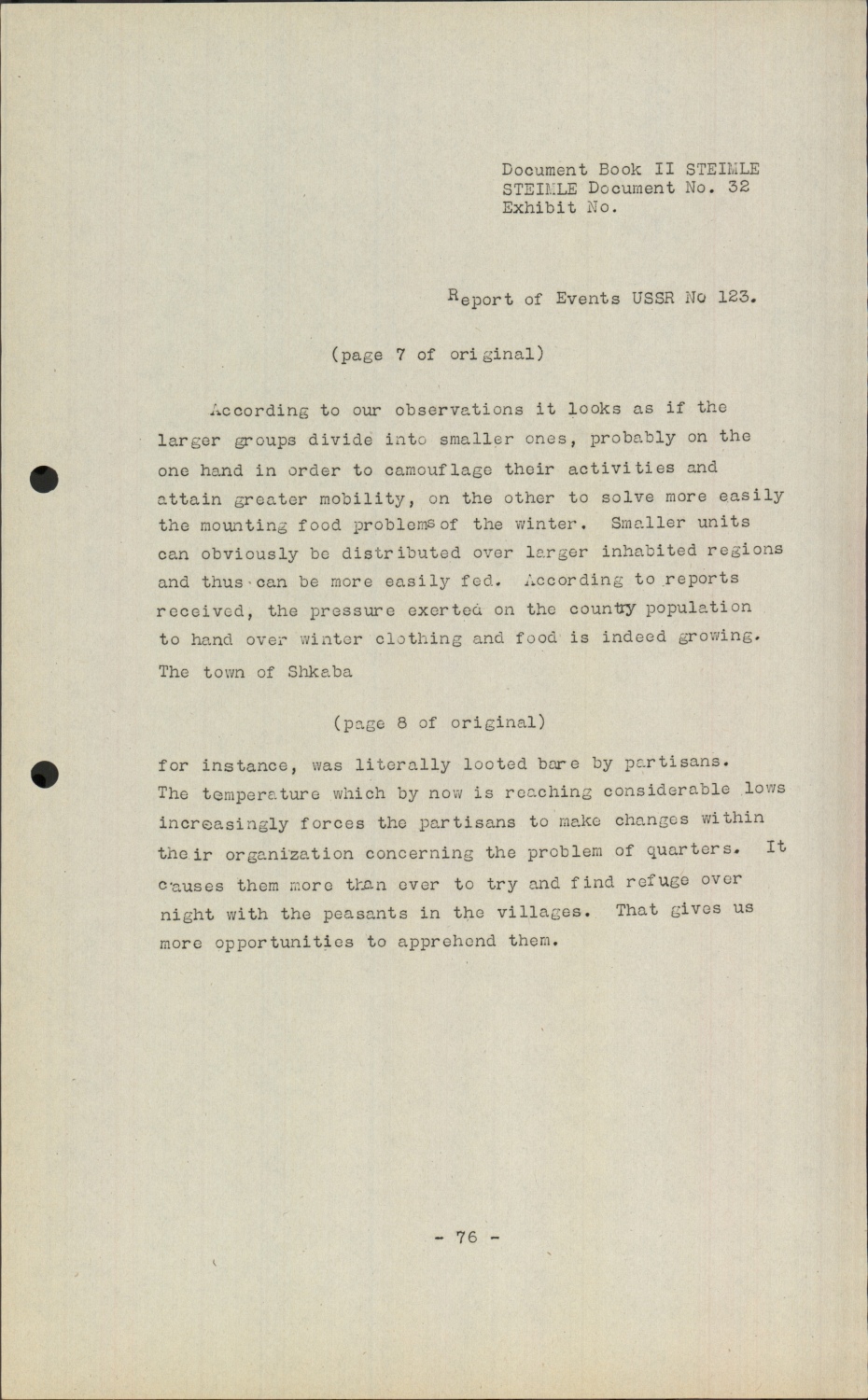 Document Book II STEIMLE
STEIMLE Document No. 32
Exhibit No.

Report of Events USSR No 123.

(page 7 of original)

According to our observations it looks as if the larger groups divide into smaller ones, probably on the one hand in order to camouflage their activities and attain greater mobility, on the other to solve more easily the mounting food problems of the winter. Smaller units can obviously be distributed over larger inhabited regions and thus can be more easily fed. According to reports received, the pressure exerted on the country population to hand over winter clothing and food is indeed growing. The town of Shkaba

(page 8 of original)

for instance, was literally looted bare by partisans. The temperature which by now is reaching considerable lows increasingly forces the partisans to make changes within their organization concerning the problem of quarters. It causes them more than ever to try and find refuge over night with the peasants in the villages. That gives us more opportunities to apprehend them.

- 76 -